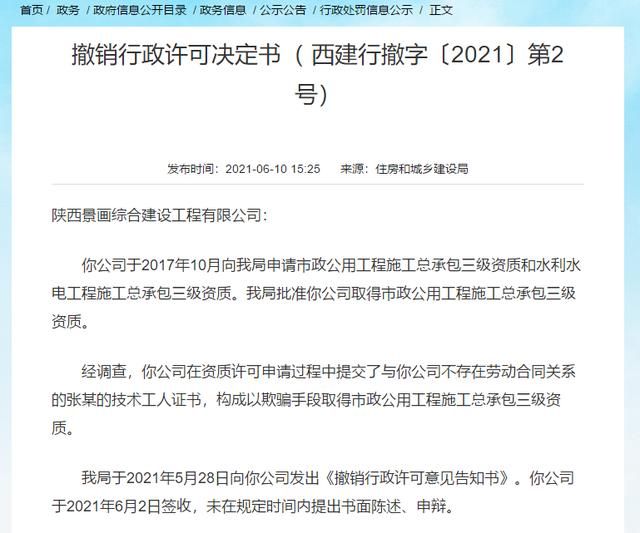 首页 / 政务 / 政府信息公开目录 / 政务信息 / 公示公告 / 行政处罚信息公示 / 正文

撤销行政许可决定书（西建行撤字〔2021〕第2号）

发布时间：2021-06-10 15:25　来源：住房和城乡建设局

陕西景画综合建设工程有限公司：

你公司于2017年10月向我局申请市政公用工程施工总承包三级资质和水利水电工程施工总承包三级资质。我局批准你公司取得市政公用工程施工总承包三级资质。

经调查，你公司在资质许可申请过程中提交了与你公司不存在劳动合同关系的张某的技术工人证书，构成以欺骗手段取得市政公用工程施工总承包三级资质。

我局于2021年5月28日向你公司发出《撤销行政许可意见告知书》。你公司于2021年6月2日签收，未在规定时间内提出书面陈述、申辩。